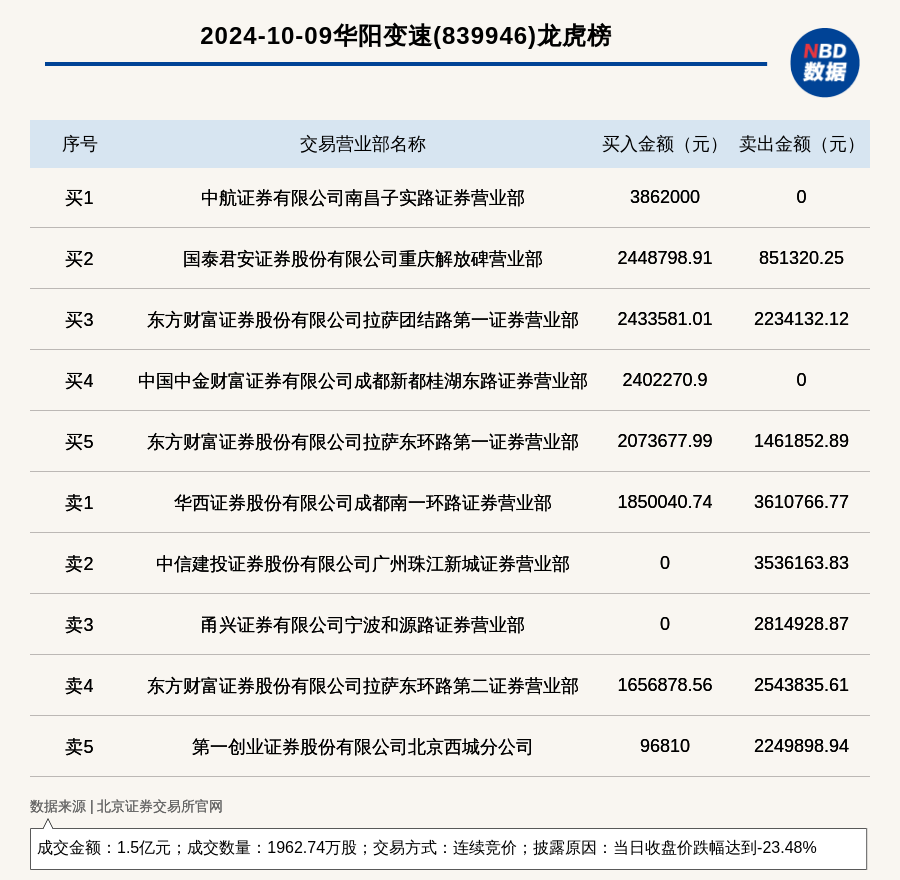 2024-10-09华阳变速(839946)龙虎榜

NBD
数据

| 序号 | 交易营业部名称 | 买入金额（元） | 卖出金额（元） |
|---|---|---|---|
| 买1 | 中航证券有限公司南昌子实路证券营业部 | 3862000 | 0 |
| 买2 | 国泰君安证券股份有限公司重庆解放碑营业部 | 2448798.91 | 851320.25 |
| 买3 | 东方财富证券股份有限公司拉萨团结路第一证券营业部 | 2433581.01 | 2234132.12 |
| 买4 | 中国中金财富证券有限公司成都新都桂湖东路证券营业部 | 2402270.9 | 0 |
| 买5 | 东方财富证券股份有限公司拉萨东环路第一证券营业部 | 2073677.99 | 1461852.89 |
| 卖1 | 华西证券股份有限公司成都南一环路证券营业部 | 1850040.74 | 3610766.77 |
| 卖2 | 中信建投证券股份有限公司广州珠江新城证券营业部 | 0 | 3536163.83 |
| 卖3 | 甬兴证券有限公司宁波和源路证券营业部 | 0 | 2814928.87 |
| 卖4 | 东方财富证券股份有限公司拉萨东环路第二证券营业部 | 1656878.56 | 2543835.61 |
| 卖5 | 第一创业证券股份有限公司北京西城分公司 | 96810 | 2249898.94 |

数据来源 | 北京证券交易所官网

成交金额：1.5亿元；成交数量：1962.74万股；交易方式：连续竞价；披露原因：当日收盘价跌幅达到-23.48%